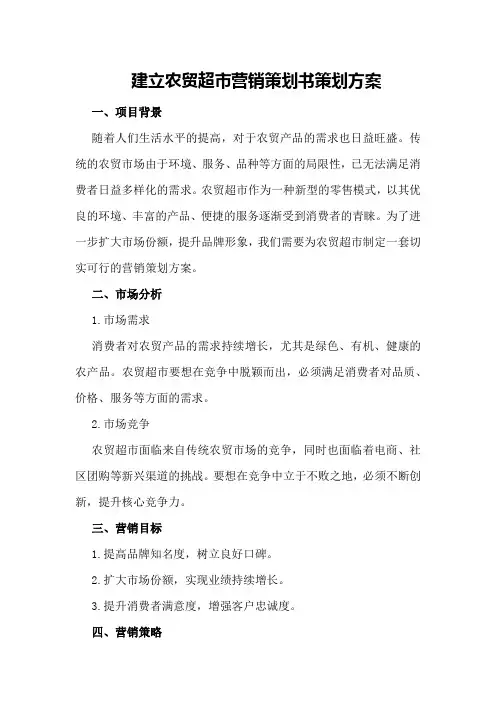 建立农贸超市营销策划书策划方案

一、项目背景

随着人们生活水平的提高，对于农贸产品的需求也日益旺盛。传统的农贸市场由于环境、服务、品种等方面的局限性，已无法满足消费者日益多样化的需求。农贸超市作为一种新型的零售模式，以其优良的环境、丰富的产品、便捷的服务逐渐受到消费者的青睐。为了进一步扩大市场份额，提升品牌形象，我们需要为农贸超市制定一套切实可行的营销策划方案。

二、市场分析

1.市场需求

消费者对农贸产品的需求持续增长，尤其是绿色、有机、健康的农产品。农贸超市要想在竞争中脱颖而出，必须满足消费者对品质、价格、服务等方面的需求。

2.市场竞争

农贸超市面临来自传统农贸市场的竞争，同时也面临着电商、社区团购等新兴渠道的挑战。要想在竞争中立于不败之地，必须不断创新，提升核心竞争力。

三、营销目标

1.提高品牌知名度，树立良好口碑。

2.扩大市场份额，实现业绩持续增长。

3.提升消费者满意度，增强客户忠诚度。

四、营销策略